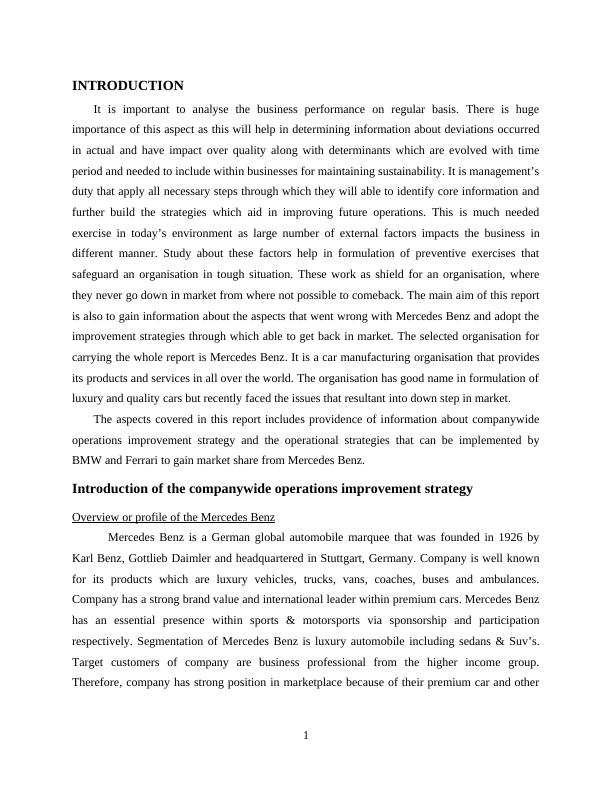 INTRODUCTION

It is important to analyse the business performance on regular basis. There is huge importance of this aspect as this will help in determining information about deviations occurred in actual and have impact over quality along with determinants which are evolved with time period and needed to include within businesses for maintaining sustainability. It is management's duty that apply all necessary steps through which they will able to identify core information and further build the strategies which aid in improving future operations. This is much needed exercise in today's environment as large number of external factors impacts the business in different manner. Study about these factors help in formulation of preventive exercises that safeguard an organisation in tough situation. These work as shield for an organisation, where they never go down in market from where not possible to comeback. The main aim of this report is also to gain information about the aspects that went wrong with Mercedes Benz and adopt the improvement strategies through which able to get back in market. The selected organisation for carrying the whole report is Mercedes Benz. It is a car manufacturing organisation that provides its products and services in all over the world. The organisation has good name in formulation of luxury and quality cars but recently faced the issues that resultant into down step in market.

The aspects covered in this report includes providence of information about companywide operations improvement strategy and the operational strategies that can be implemented by BMW and Ferrari to gain market share from Mercedes Benz.

Introduction of the companywide operations improvement strategy

Overview or profile of the Mercedes Benz

Mercedes Benz is a German global automobile marquee that was founded in 1926 by Karl Benz, Gottlieb Daimler and headquartered in Stuttgart, Germany. Company is well known for its products which are luxury vehicles, trucks, vans, coaches, buses and ambulances. Company has a strong brand value and international leader within premium cars. Mercedes Benz has an essential presence within sports & motorsports via sponsorship and participation respectively. Segmentation of Mercedes Benz is luxury automobile including sedans & Suv's. Target customers of company are business professional from the higher income group. Therefore, company has strong position in marketplace because of their premium car and other

1